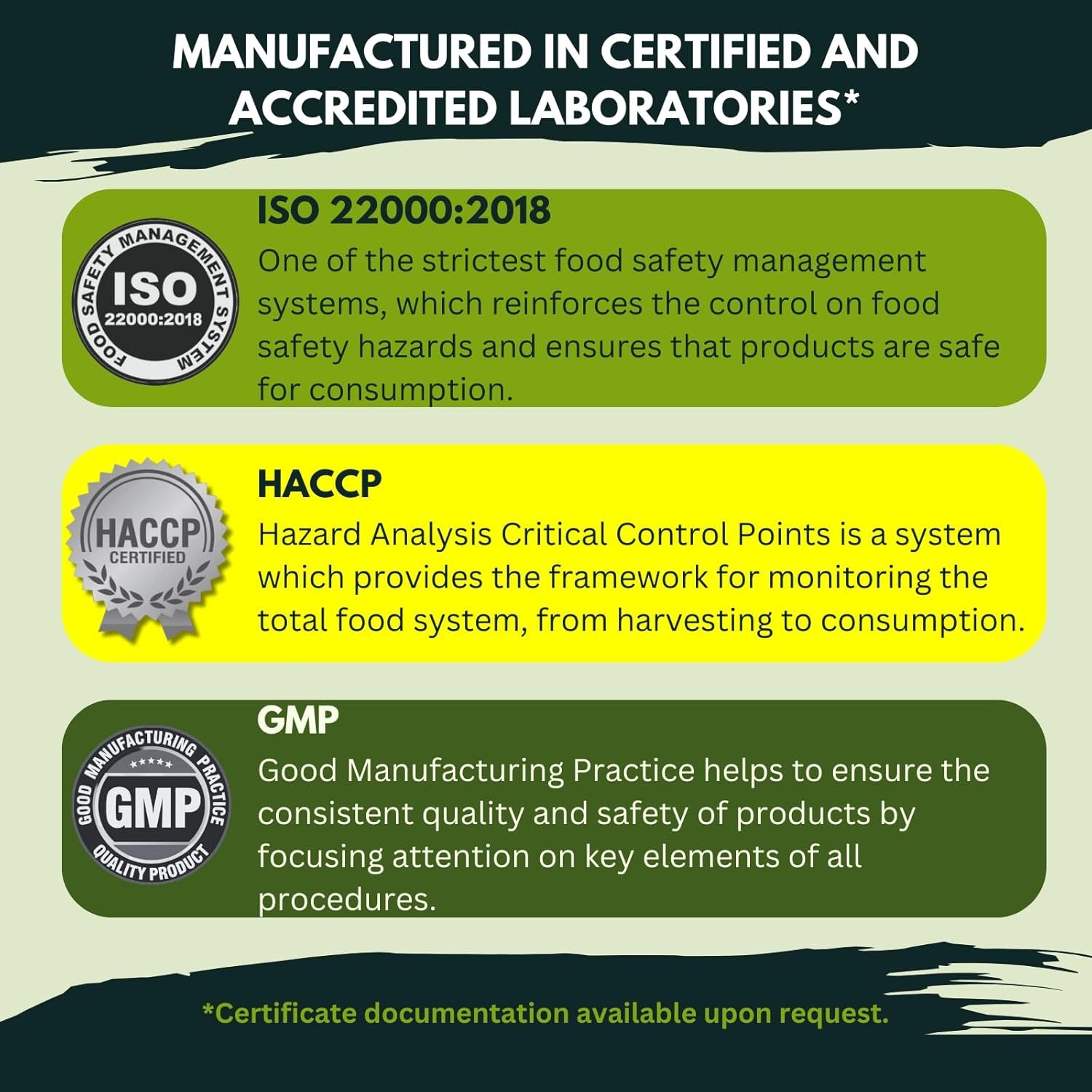 MANUFACTURED IN CERTIFIED AND ACCREDITED LABORATORIES*

FOOD SAFETY MANAGEMENT SYSTEM
ISO
22000:2018

ISO 22000:2018

One of the strictest food safety management systems, which reinforces the control on food safety hazards and ensures that products are safe for consumption.

HACCP
CERTIFIED

HACCP

Hazard Analysis Critical Control Points is a system which provides the framework for monitoring the total food system, from harvesting to consumption.

GOOD MANUFACTURING PRACTICE
GMP
QUALITY PRODUCT

GMP

Good Manufacturing Practice helps to ensure the consistent quality and safety of products by focusing attention on key elements of all procedures.

*Certificate documentation available upon request.